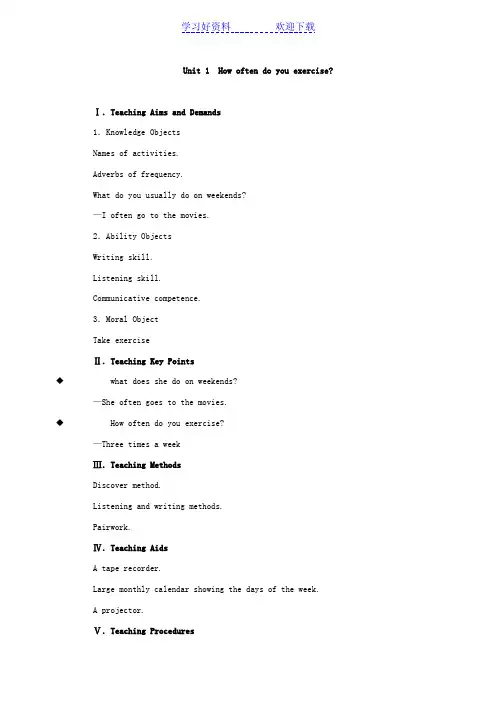 学习好资料 欢迎下载

Unit 1 How often do you exercise?

Ⅰ. Teaching Aims and Demands

1. Knowledge Objects

Names of activities.

Adverbs of frequency.

What do you usually do on weekends?

—I often go to the movies.

2. Ability Objects

Writing skill.

Listening skill.

Communicative competence.

3. Moral Object

Take exercise

Ⅱ. Teaching Key Points

◆ what does she do on weekends?

—She often goes to the movies.

◆ How often do you exercise?

—Three times a week

Ⅲ. Teaching Methods

Discover method.

Listening and writing methods.

Pairwork.

Ⅳ. Teaching Aids

A tape recorder.

Large monthly calendar showing the days of the week.

A projector.

Ⅴ. Teaching Procedures